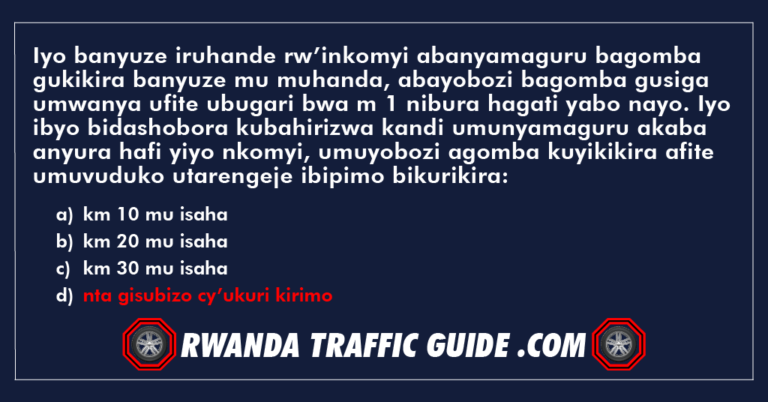 Iyo banyuze iruhande rw'inkomyi abanyamaguru bagomba gukikira banyuze mu muhanda, abayobozi bagomba gusiga umwanya ufite ubugari bwa m 1 nibura hagati yabo nayo. Iyo ibyo bidashobora kubahirizwa kandi umunyamaguru akaba anyura hafi yiyo nkomyi, umuyobozi agomba kuyikikira afite umuvuduko utarengeje ibipimo bikurikira:

a) km 10 mu isaha
b) km 20 mu isaha
c) km 30 mu isaha
d) nta gisubizo cy'ukuri kirimo

RWANDA TRAFFIC GUIDE .COM